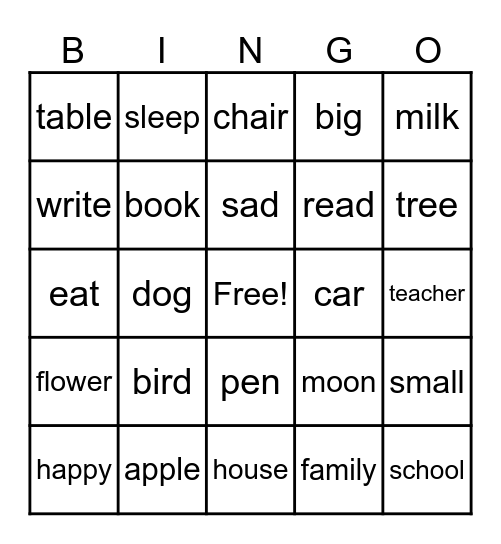 | B | I | N | G | O |
|---|---|---|---|---|
| table | sleep | chair | big | milk |
| write | book | sad | read | tree |
| eat | dog | Free! | car | teacher |
| flower | bird | pen | moon | small |
| happy | apple | house | family | school |